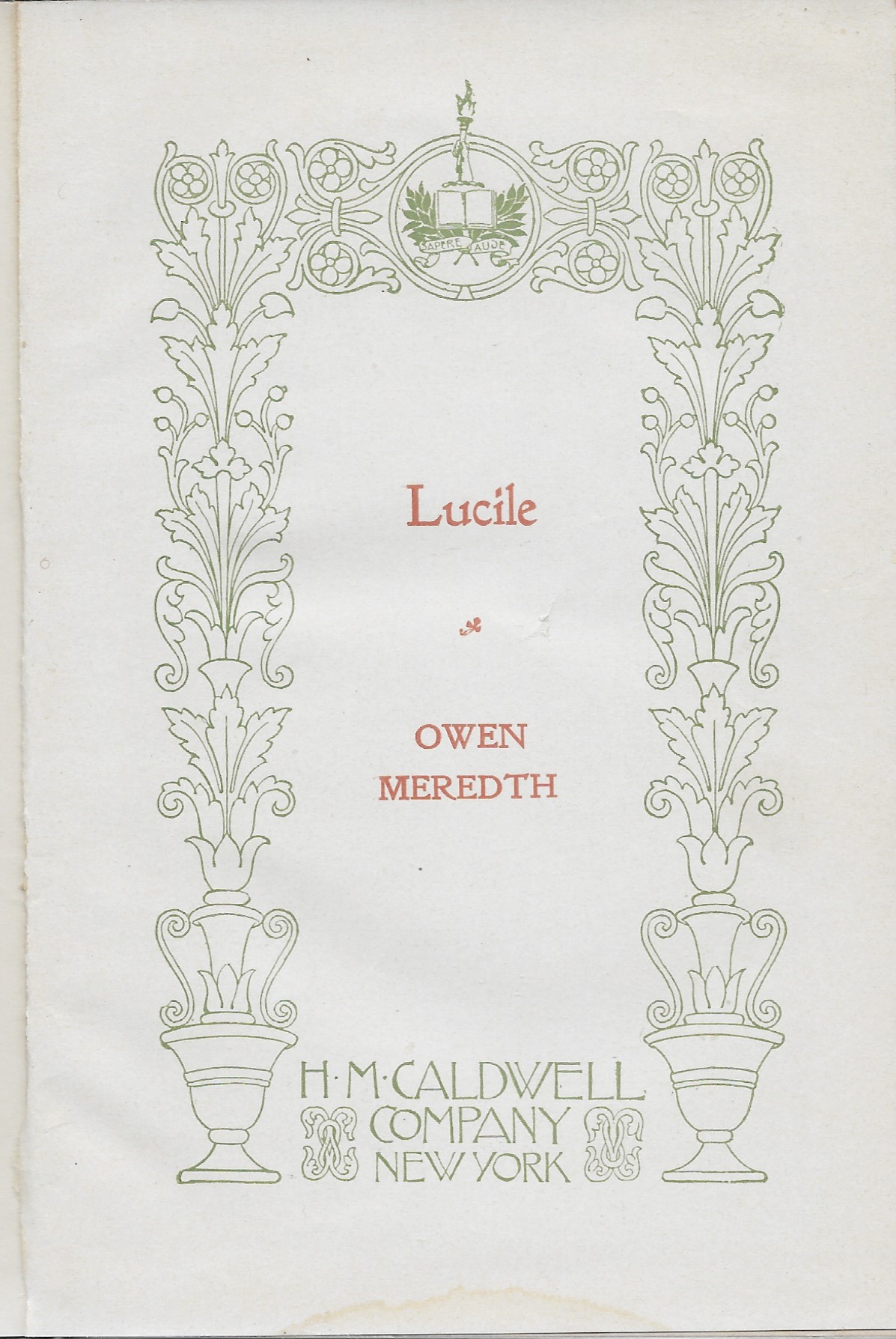 SAPERE AUDE

Lucile

OWEN
MEREDTH

H·M·CALDWELL
COMPANY
NEW YORK